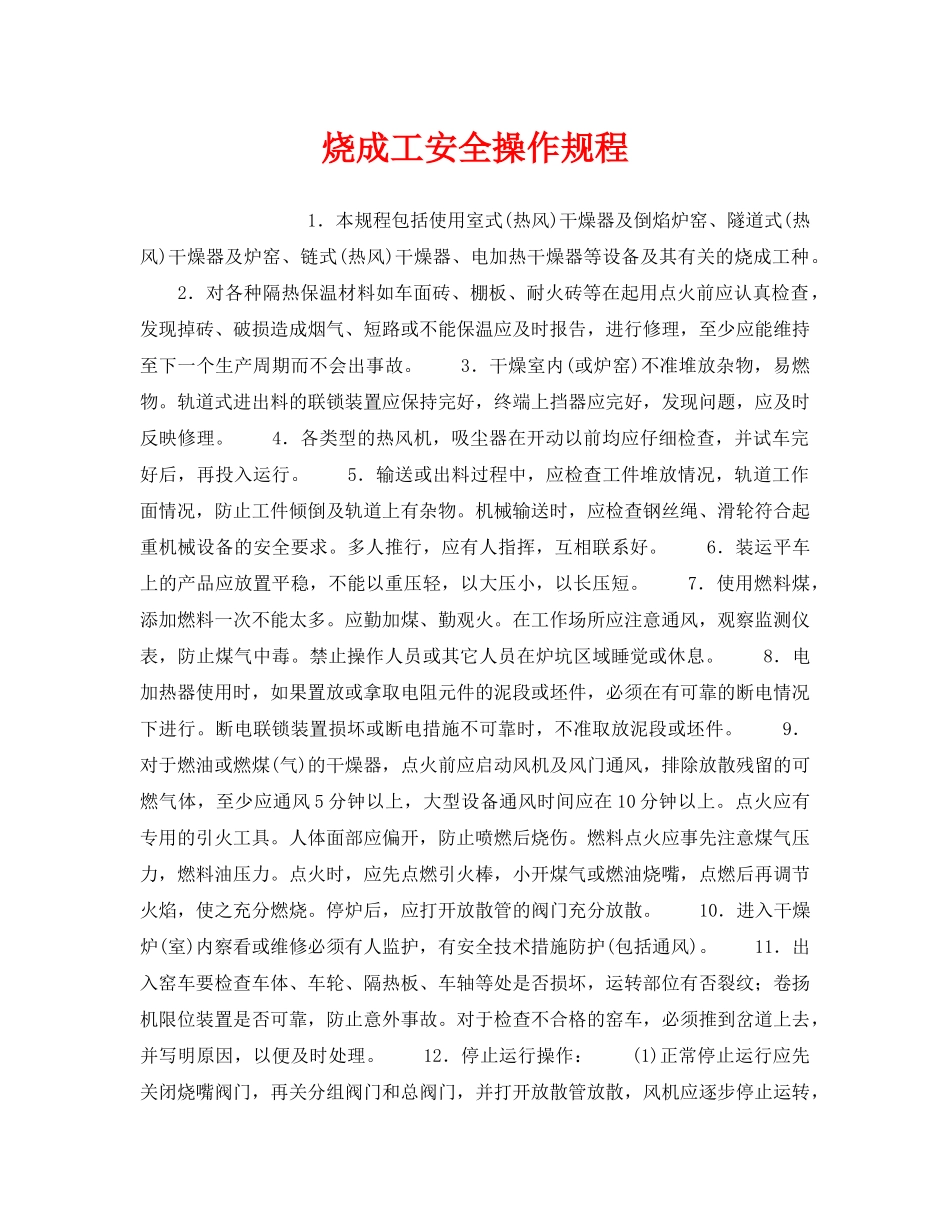 烧成工安全操作规程

1．本规程包括使用室式(热风)干燥器及倒焰炉窑、隧道式(热风)干燥器及炉窑、链式(热风)干燥器、电加热干燥器等设备及其有关的烧成工种。

2．对各种隔热保温材料如车面砖、棚板、耐火砖等在起用点火前应认真检查，发现掉砖、破损造成烟气、短路或不能保温应及时报告，进行修理，至少应能维持至下一个生产周期而不会出事故。 3．干燥室内(或炉窑)不准堆放杂物，易燃物。轨道式进出料的联锁装置应保持完好，终端上挡器应完好，发现问题，应及时反映修理。 4．各类型的热风机，吸尘器在开动以前均应仔细检查，并试车完好后，再投入运行。 5．输送或出料过程中，应检查工件堆放情况，轨道工作面情况，防止工件倾倒及轨道上有杂物。机械输送时，应检查钢丝绳、滑轮符合起重机械设备的安全要求。多人推行，应有人指挥，互相联系好。 6．装运平车上的产品应放置平稳，不能以重压轻，以大压小，以长压短。 7．使用燃料煤，添加燃料一次不能太多。应勤加煤、勤观火。在工作场所应注意通风，观察监测仪表，防止煤气中毒。禁止操作人员或其它人员在炉坑区域睡觉或休息。 8．电加热器使用时，如果置放或拿取电阻元件的泥段或坯件，必须在有可靠的断电情况下进行。断电联锁装置损坏或断电措施不可靠时，不准取放泥段或坯件。 9．对于燃油或燃煤(气)的干燥器，点火前应启动风机及风门通风，排除放散残留的可燃气体，至少应通风5分钟以上，大型设备通风时间应在10分钟以上。点火应有专用的引火工具。人体面部应偏开，防止喷燃后烧伤。燃料点火应事先注意煤气压力，燃料油压力。点火时，应先点燃引火棒，小开煤气或燃油烧嘴，点燃后再调节火焰，使之充分燃烧。停炉后，应打开放散管的阀门充分放散。 10．进入干燥炉(室)内察看或维修必须有人监护，有安全技术措施防护(包括通风)。 11．出入窑车要检查车体、车轮、隔热板、车轴等处是否损坏，运转部位有否裂纹；卷扬机限位装置是否可靠，防止意外事故。对于检查不合格的窑车，必须推到岔道上去，并写明原因，以便及时处理。 12．停止运行操作： (1)正常停止运行应先关闭烧嘴阀门，再关分组阀门和总阀门，并打开放散管放散，风机应逐步停止运转，